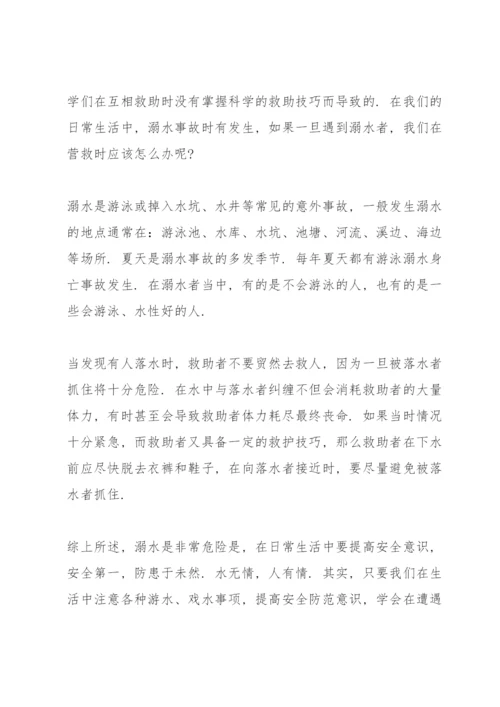 学们在互相救助时没有掌握科学的救助技巧而导致的．在我们的日常生活中，溺水事故时有发生，如果一旦遇到溺水者，我们在营救时应该怎么办呢？

溺水是游泳或掉入水坑、水井等常见的意外事故，一般发生溺水的地点通常在：游泳池、水库、水坑、池塘、河流、溪边、海边等场所．夏天是溺水事故的多发季节．每年夏天都有游泳溺水身亡事故发生．在溺水者当中，有的是不会游泳的人，也有的是一些会游泳、水性好的人．

当发现有人落水时，救助者不要贸然去救人，因为一旦被落水者抓住将十分危险．在水中与落水者纠缠不但会消耗救助者的大量体力，有时甚至会导致救助者体力耗尽最终丧命．如果当时情况十分紧急，而救助者又具备一定的救护技巧，那么救助者在下水前应尽快脱去衣裤和鞋子，在向落水者接近时，要尽量避免被落水者抓住．

综上所述，溺水是非常危险是，在日常生活中要提高安全意识，安全第一，防患于未然．水无情，人有情．其实，只要我们在生活中注意各种游水、戏水事项，提高安全防范意识，学会在遭遇